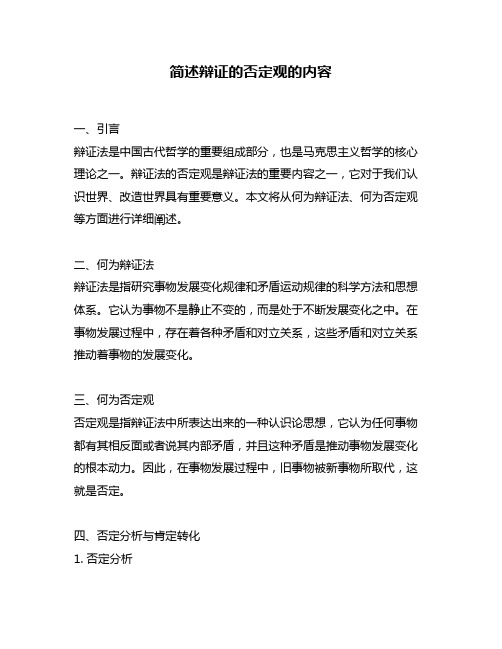 简述辩证的否定观的内容

一、引言
辩证法是中国古代哲学的重要组成部分，也是马克思主义哲学的核心理论之一。辩证法的否定观是辩证法的重要内容之一，它对于我们认识世界、改造世界具有重要意义。本文将从何为辩证法、何为否定观等方面进行详细阐述。

二、何为辩证法
辩证法是指研究事物发展变化规律和矛盾运动规律的科学方法和思想体系。它认为事物不是静止不变的，而是处于不断发展变化之中。在事物发展过程中，存在着各种矛盾和对立关系，这些矛盾和对立关系推动着事物的发展变化。

三、何为否定观
否定观是指辩证法中所表达出来的一种认识论思想，它认为任何事物都有其相反面或者说其内部矛盾，并且这种矛盾是推动事物发展变化的根本动力。因此，在事物发展过程中，旧事物被新事物所取代，这就是否定。

四、否定分析与肯定转化
1. 否定分析